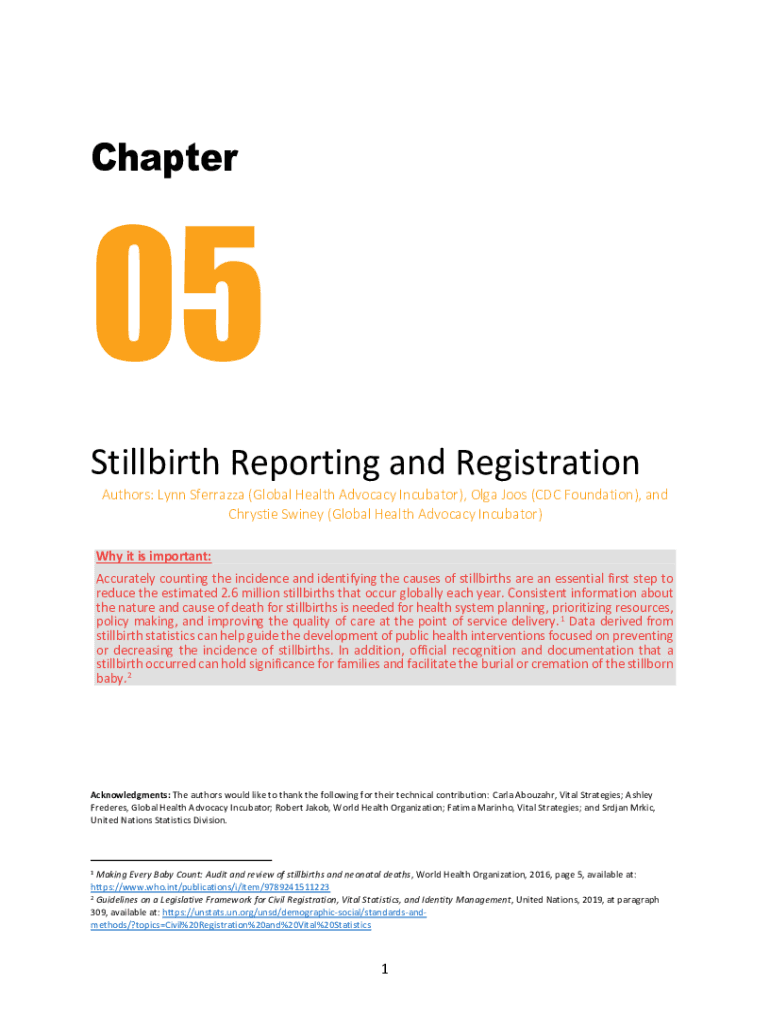 Chapter

05

Stillbirth Reporting and Registration

Authors: Lynn Sferrazza (Global Health Advocacy Incubator), Olga Joos (CDC Foundation), and Chrystie Swiney (Global Health Advocacy Incubator)

Why it is important:
Accurately counting the incidence and identifying the causes of stillbirths are an essential first step to reduce the estimated 2.6 million stillbirths that occur globally each year. Consistent information about the nature and cause of death for stillbirths is needed for health system planning, prioritizing resources, policy making, and improving the quality of care at the point of service delivery.$^1$ Data derived from stillbirth statistics can help guide the development of public health interventions focused on preventing or decreasing the incidence of stillbirths. In addition, official recognition and documentation that a stillbirth occurred can hold significance for families and facilitate the burial or cremation of the stillborn baby.$^2$

Acknowledgments: The authors would like to thank the following for their technical contribution: Carla Abouzahr, Vital Strategies; Ashley Frederes, Global Health Advocacy Incubator; Robert Jakob, World Health Organization; Fatima Marinho, Vital Strategies; and Srdjan Mrkic, United Nations Statistics Division.

$^1$ Making Every Baby Count: Audit and review of stillbirths and neonatal deaths, World Health Organization, 2016, page 5, available at: https://www.who.int/publications/i/item/9789241511223
$^2$ Guidelines on a Legislative Framework for Civil Registration, Vital Statistics, and Identity Management, United Nations, 2019, at paragraph 309, available at: https://unstats.un.org/unsd/demographic-social/standards-and-methods/?topics=Civil%20Registration%20and%20Vital%20Statistics

1